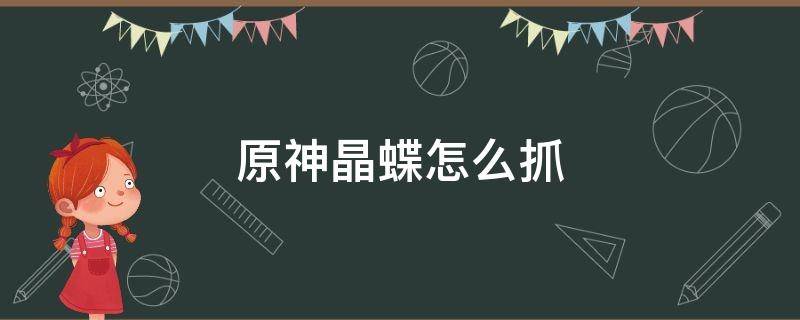 原神晶蝶怎么抓